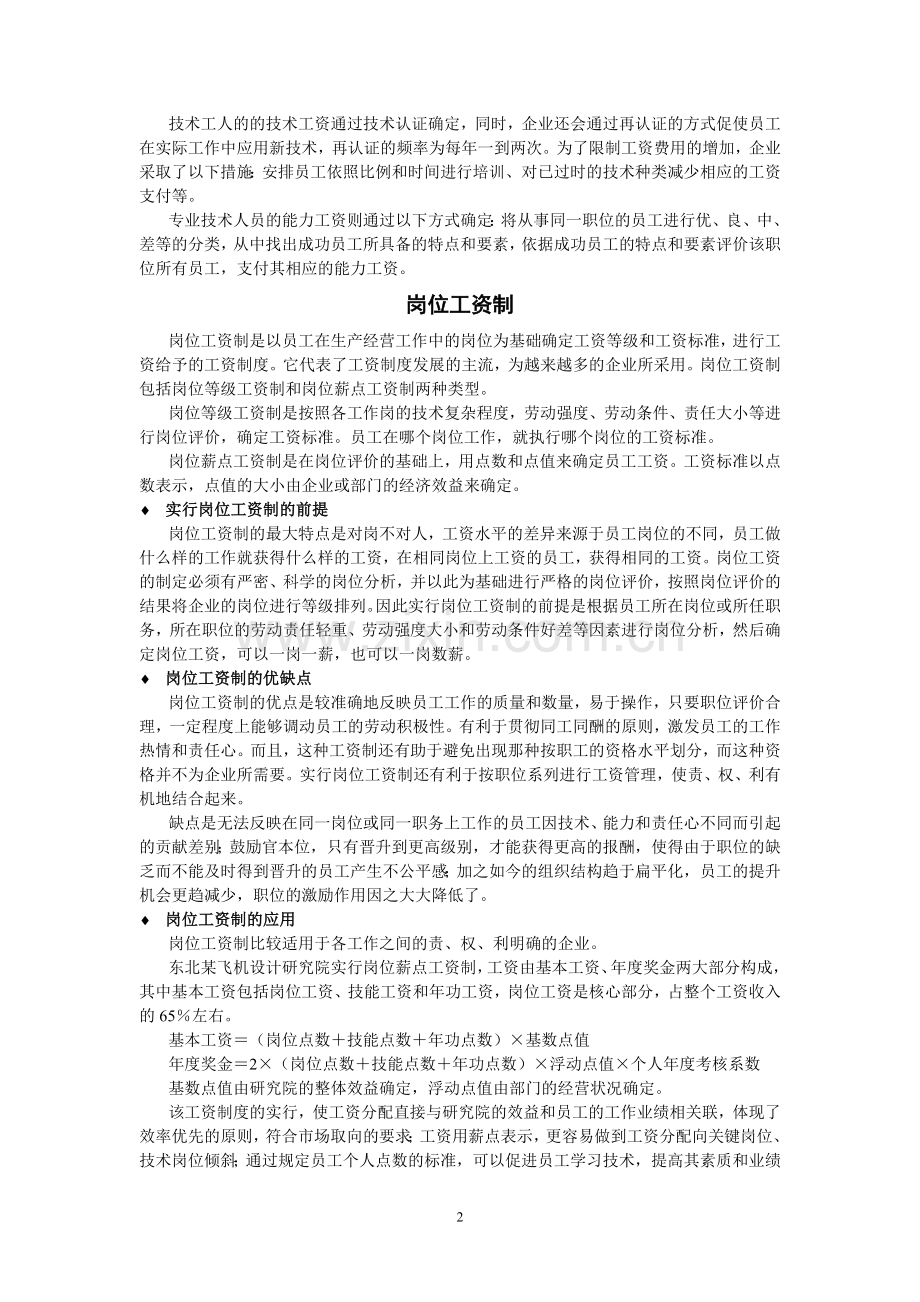 技术工人的的技术工资通过技术认证确定，同时，企业还会通过再认证的方式促使员工在实际工作中应用新技术，再认证的频率为每年一到两次。为了限制工资费用的增加，企业采取了以下措施：安排员工依照比例和时间进行培训、对已过时的技术种类减少相应的工资支付等。

专业技术人员的能力工资则通过以下方式确定：将从事同一职位的员工进行优、良、中、差等的分类，从中找出成功员工所具备的特点和要素，依据成功员工的特点和要素评价该职位所有员工，支付其相应的能力工资。

岗位工资制

岗位工资制是以员工在生产经营工作中的岗位为基础确定工资等级和工资标准，进行工资给予的工资制度。它代表了工资制度发展的主流，为越来越多的企业所采用。岗位工资制包括岗位等级工资制和岗位薪点工资制两种类型。

岗位等级工资制是按照各工作岗的技术复杂程度，劳动强度、劳动条件、责任大小等进行岗位评价，确定工资标准。员工在哪个岗位工作，就执行哪个岗位的工资标准。

岗位薪点工资制是在岗位评价的基础上，用点数和点值来确定员工工资。工资标准以点数表示，点值的大小由企业或部门的经济效益来确定。

♦ 实行岗位工资制的前提

岗位工资制的最大特点是对岗不对人，工资水平的差异来源于员工岗位的不同，员工做什么样的工作就获得什么样的工资，在相同岗位上工资的员工，获得相同的工资。岗位工资的制定必须有严密、科学的岗位分析，并以此为基础进行严格的岗位评价，按照岗位评价的结果将企业的岗位进行等级排列。因此实行岗位工资制的前提是根据员工所在岗位或所任职务，所在职位的劳动责任轻重、劳动强度大小和劳动条件好差等因素进行岗位分析，然后确定岗位工资，可以一岗一薪，也可以一岗数薪。

♦ 岗位工资制的优缺点

岗位工资制的优点是较准确地反映员工工作的质量和数量，易于操作，只要职位评价合理，一定程度上能够调动员工的劳动积极性。有利于贯彻同工同酬的原则，激发员工的工作热情和责任心。而且，这种工资制还有助于避免出现那种按职工的资格水平划分，而这种资格并不为企业所需要。实行岗位工资制还有利于按职位系列进行工资管理，使责、权、利有机地结合起来。

缺点是无法反映在同一岗位或同一职务上工作的员工因技术、能力和责任心不同而引起的贡献差别；鼓励官本位，只有晋升到更高级别，才能获得更高的报酬，使得由于职位的缺乏而不能及时得到晋升的员工产生不公平感；加之如今的组织结构趋于扁平化，员工的提升机会更趋减少，职位的激励作用因之大大降低了。

♦ 岗位工资制的应用

岗位工资制比较适用于各工作之间的责、权、利明确的企业。

东北某飞机设计研究院实行岗位薪点工资制，工资由基本工资、年度奖金两大部分构成，其中基本工资包括岗位工资、技能工资和年功工资，岗位工资是核心部分，占整个工资收入的65%左右。

基本工资＝（岗位点数＋技能点数＋年功点数）×基数点值

年度奖金＝2×（岗位点数＋技能点数＋年功点数）×浮动点值×个人年度考核系数

基数点值由研究院的整体效益确定，浮动点值由部门的经营状况确定。

该工资制度的实行，使工资分配直接与研究院的效益和员工的工作业绩相关联，体现了效率优先的原则，符合市场取向的要求；工资用薪点表示，更容易做到工资分配向关键岗位、技术岗位倾斜；通过规定员工个人点数的标准，可以促进员工学习技术，提高其素质和业绩

2